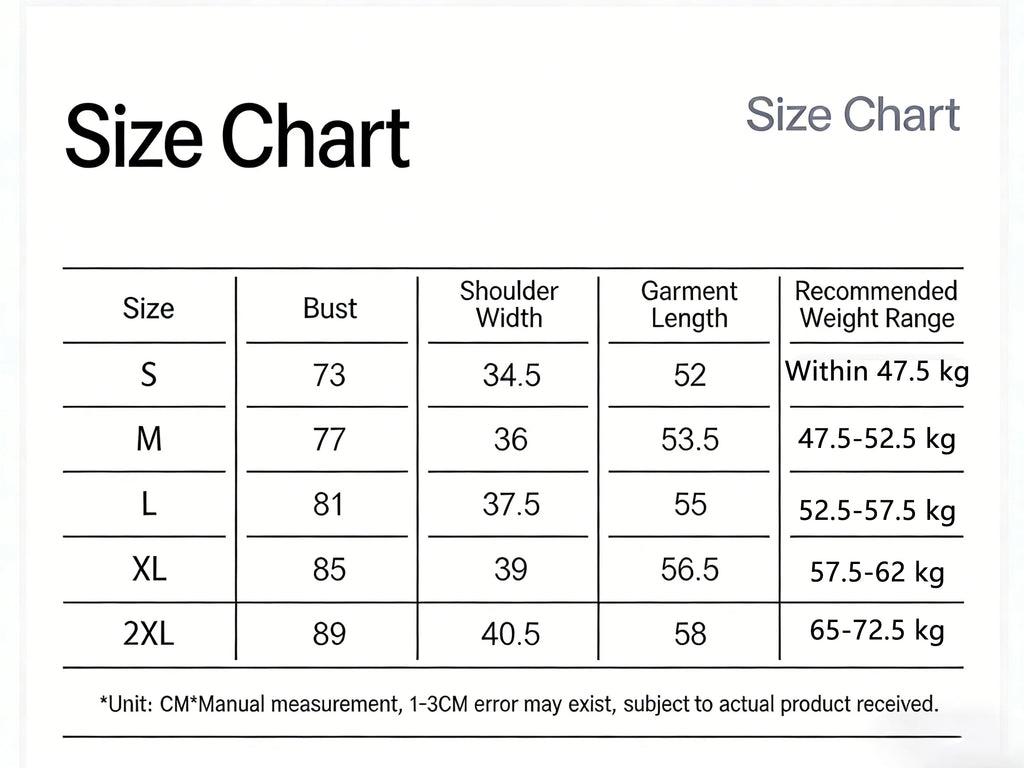 Size Chart

Size Chart

| Size | Bust | Shoulder Width | Garment Length | Recommended Weight Range |
|---|---|---|---|---|
| S | 73 | 34.5 | 52 | Within 47.5 kg |
| M | 77 | 36 | 53.5 | 47.5-52.5 kg |
| L | 81 | 37.5 | 55 | 52.5-57.5 kg |
| XL | 85 | 39 | 56.5 | 57.5-62 kg |
| 2XL | 89 | 40.5 | 58 | 65-72.5 kg |

*Unit: CM*Manual measurement, 1-3CM error may exist, subject to actual product received.